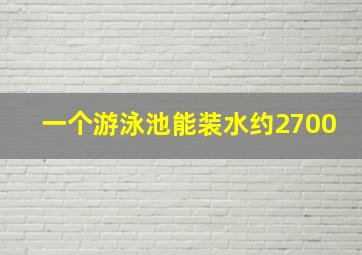 一个游泳池能装水约2700